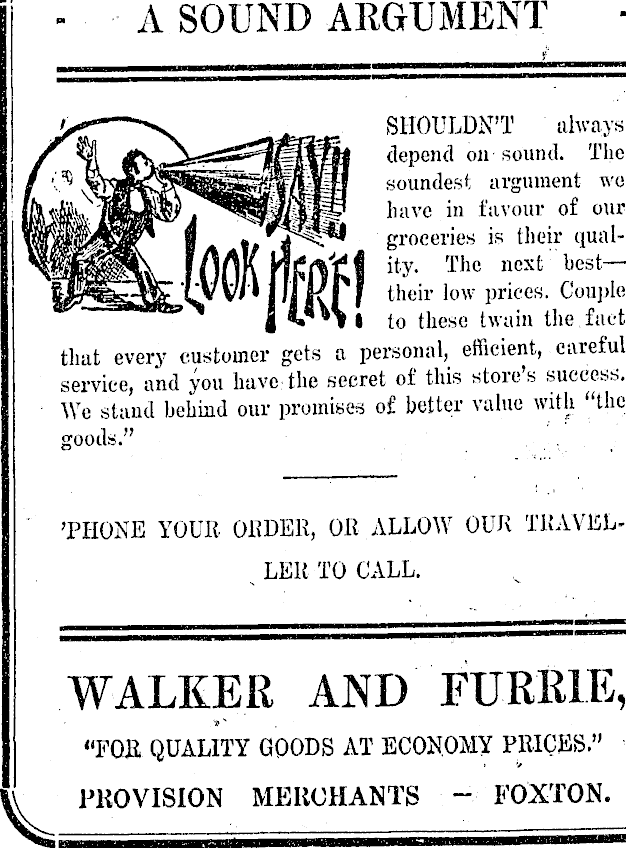 A SOUND ARGUMENT

SAY! LOOK HERE!

SHOULDN'T always depend on sound. The soundest argument we have in favour of our groceries is their quality. The next best—their low prices. Couple to these twain the fact that every customer gets a personal, efficient, careful service, and you have the secret of this store's success. We stand behind our promises of better value with "the goods."

'PHONE YOUR ORDER, OR ALLOW OUR TRAVELLER TO CALL.

WALKER AND FURRIE,

"FOR QUALITY GOODS AT ECONOMY PRICES."

PROVISION MERCHANTS — FOXTON.